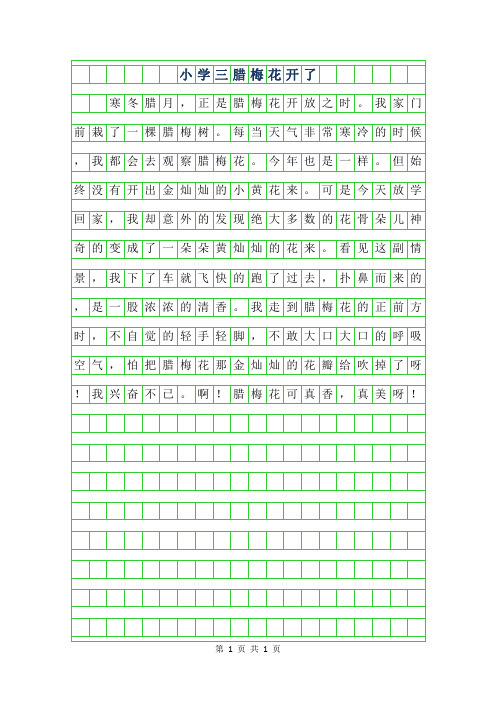 小学三腊梅花开了

寒冬腊月，正是腊梅花开放之时。我家门前栽了一棵腊梅树。每当天气非常寒冷的时候，我都会去观察腊梅花。今年也是一样。但始终没有开出金灿灿的小黄花来。可是今天放学回家，我却意外的发现绝大多数的花骨朵儿神奇的变成了一朵朵黄灿灿的花来。看见这副情景，我下了车就飞快的跑了过去，扑鼻而来的，是一股浓浓的清香。我走到腊梅花的正前方时，不自觉的轻手轻脚，不敢大口大口的呼吸空气，怕把腊梅花那金灿灿的花瓣给吹掉了呀！我兴奋不已。啊！腊梅花可真香，真美呀！

第 1 页 共 1 页